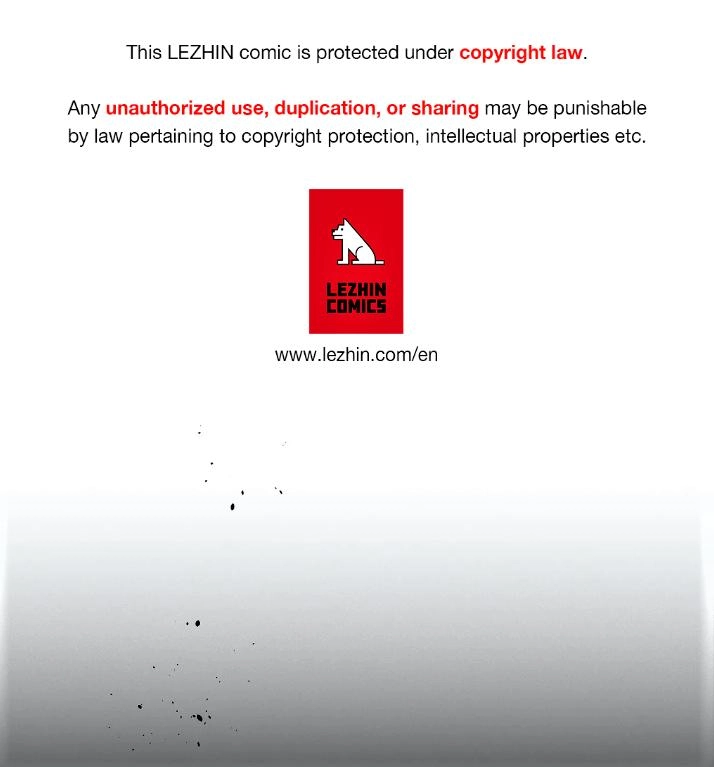 This LEZHIN comic is protected under copyright law.

Any unauthorized use, duplication, or sharing may be punishable by law pertaining to copyright protection, intellectual properties etc.

LEZHIN
COMICS

www.lezhin.com/en